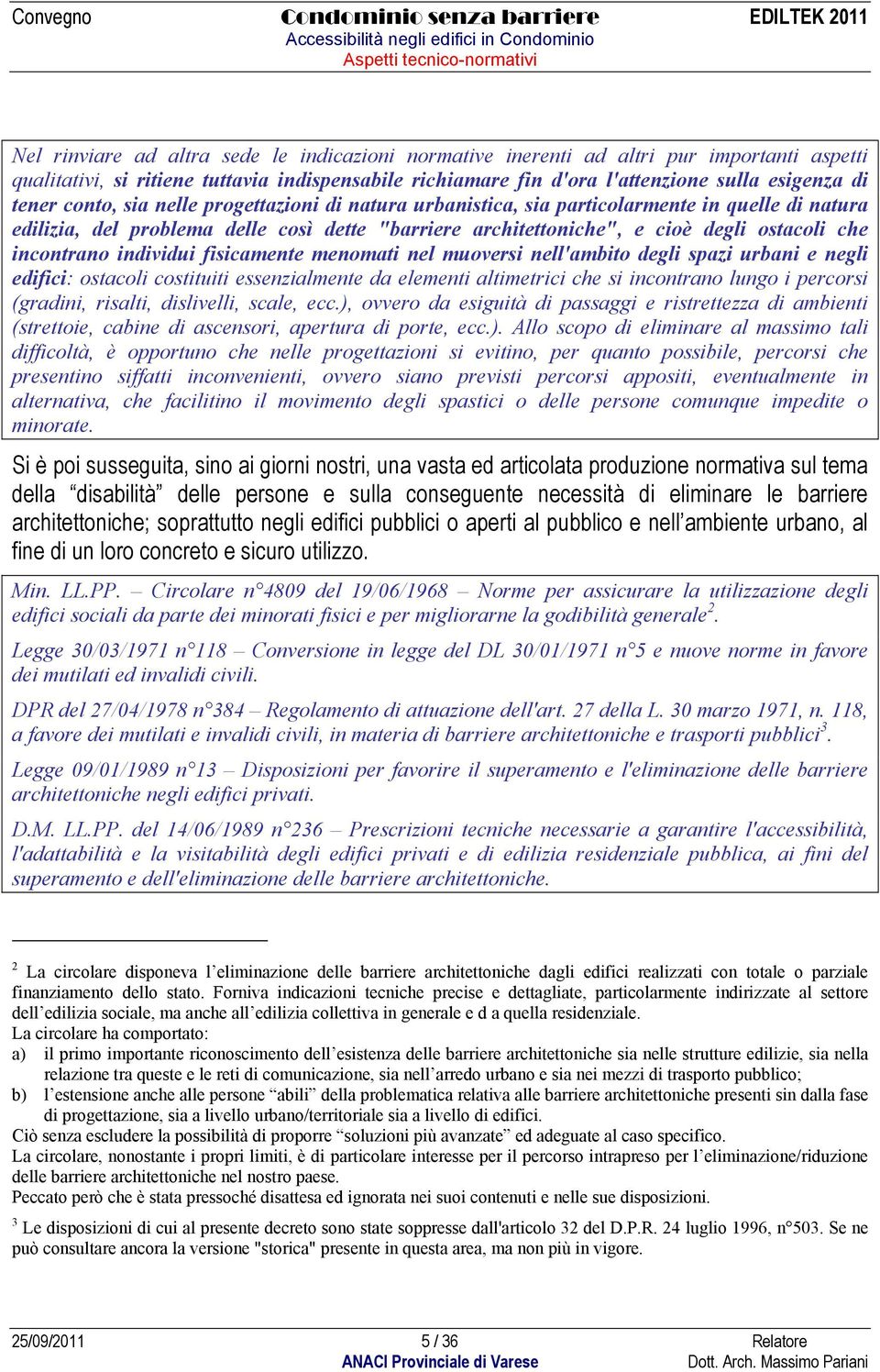 Convegno
Condominio senza barriere
Accessibilità negli edifici in Condominio
Aspetti tecnico-normativi
EDILTEK 2011

Nel rinviare ad altra sede le indicazioni normative inerenti ad altri pur importanti aspetti qualitativi, si ritiene tuttavia indispensabile richiamare fin d'ora l'attenzione sulla esigenza di tener conto, sia nelle progettazioni di natura urbanistica, sia particolarmente in quelle di natura edilizia, del problema delle così dette "barriere architettoniche", e cioè degli ostacoli che incontrano individui fisicamente menomati nel muoversi nell'ambito degli spazi urbani e negli edifici: ostacoli costituiti essenzialmente da elementi altimetrici che si incontrano lungo i percorsi (gradini, risalti, dislivelli, scale, ecc.), ovvero da esiguità di passaggi e ristrettezza di ambienti (strettoie, cabine di ascensori, apertura di porte, ecc.). Allo scopo di eliminare al massimo tali difficoltà, è opportuno che nelle progettazioni si evitino, per quanto possibile, percorsi che presentino siffatti inconvenienti, ovvero siano previsti percorsi appositi, eventualmente in alternativa, che facilitino il movimento degli spastici o delle persone comunque impedite o minorate.

Si è poi susseguita, sino ai giorni nostri, una vasta ed articolata produzione normativa sul tema della “disabilità” delle persone e sulla conseguente necessità di eliminare le barriere architettoniche; soprattutto negli edifici pubblici o aperti al pubblico e nell’ambiente urbano, al fine di un loro concreto e sicuro utilizzo.

Min. LL.PP. – Circolare n°4809 del 19/06/1968 – Norme per assicurare la utilizzazione degli edifici sociali da parte dei minorati fisici e per migliorarne la godibilità generale$^2$.

Legge 30/03/1971 n°118 – Conversione in legge del DL 30/01/1971 n°5 e nuove norme in favore dei mutilati ed invalidi civili.

DPR del 27/04/1978 n°384 – Regolamento di attuazione dell'art. 27 della L. 30 marzo 1971, n. 118, a favore dei mutilati e invalidi civili, in materia di barriere architettoniche e trasporti pubblici$^3$.

Legge 09/01/1989 n°13 – Disposizioni per favorire il superamento e l'eliminazione delle barriere architettoniche negli edifici privati.

D.M. LL.PP. del 14/06/1989 n°236 – Prescrizioni tecniche necessarie a garantire l'accessibilità, l'adattabilità e la visitabilità degli edifici privati e di edilizia residenziale pubblica, ai fini del superamento e dell'eliminazione delle barriere architettoniche.

$^2$ La circolare disponeva l’eliminazione delle barriere architettoniche dagli edifici realizzati con totale o parziale finanziamento dello stato. Forniva indicazioni tecniche precise e dettagliate, particolarmente indirizzate al settore dell’edilizia sociale, ma anche all’edilizia collettiva in generale e d a quella residenziale.
La circolare ha comportato:
a) il primo importante riconoscimento dell’esistenza delle barriere architettoniche sia nelle strutture edilizie, sia nella relazione tra queste e le reti di comunicazione, sia nell’arredo urbano e sia nei mezzi di trasporto pubblico;
b) l’estensione anche alle persone “abili” della problematica relativa alle barriere architettoniche presenti sin dalla fase di progettazione, sia a livello urbano/territoriale sia a livello di edifici.
Ciò senza escludere la possibilità di proporre “soluzioni più avanzate” ed adeguate al caso specifico.
La circolare, nonostante i propri limiti, è di particolare interesse per il percorso intrapreso per l’eliminazione/riduzione delle barriere architettoniche nel nostro paese.
Peccato però che è stata pressoché disattesa ed ignorata nei suoi contenuti e nelle sue disposizioni.

$^3$ Le disposizioni di cui al presente decreto sono state soppresse dall'articolo 32 del D.P.R. 24 luglio 1996, n°503. Se ne può consultare ancora la versione "storica" presente in questa area, ma non più in vigore.

25/09/2011
5 / 36
ANACI Provinciale di Varese
Relatore
Dott. Arch. Massimo Pariani